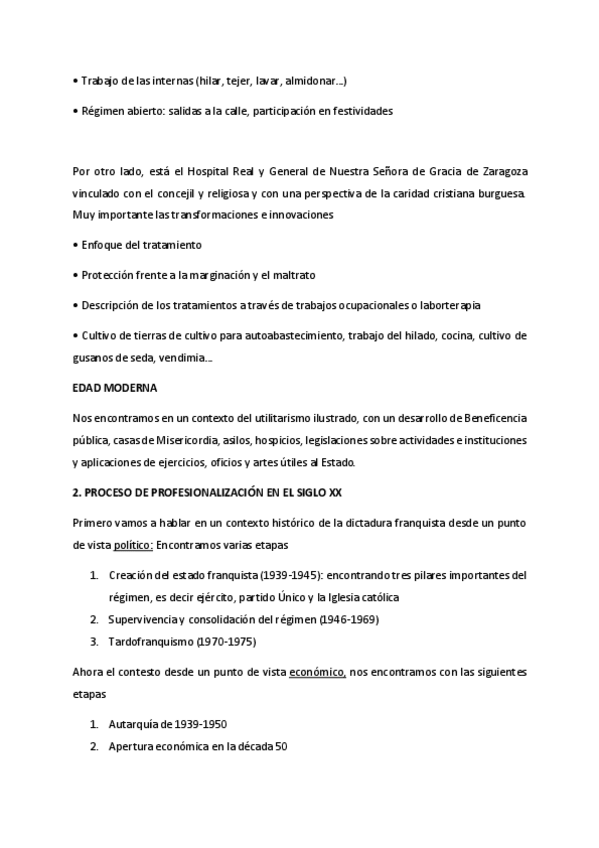 • Trabajo de las internas (hilar, tejer, lavar, almidonar...)

• Régimen abierto: salidas a la calle, participación en festividades

Por otro lado, está el Hospital Real y General de Nuestra Señora de Gracia de Zaragoza vinculado con el concejil y religiosa y con una perspectiva de la caridad cristiana burguesa. Muy importante las transformaciones e innovaciones

• Enfoque del tratamiento

• Protección frente a la marginación y el maltrato

• Descripción de los tratamientos a través de trabajos ocupacionales o laborterapia

• Cultivo de tierras de cultivo para autoabastecimiento, trabajo del hilado, cocina, cultivo de gusanos de seda, vendimia...

EDAD MODERNA

Nos encontramos en un contexto del utilitarismo ilustrado, con un desarrollo de Beneficencia pública, casas de Misericordia, asilos, hospicios, legislaciones sobre actividades e instituciones y aplicaciones de ejercicios, oficios y artes útiles al Estado.

2. PROCESO DE PROFESIONALIZACIÓN EN EL SIGLO XX

Primero vamos a hablar en un contexto histórico de la dictadura franquista desde un punto de vista político: Encontramos varias etapas

1. Creación del estado franquista (1939-1945): encontrando tres pilares importantes del régimen, es decir ejército, partido Único y la Iglesia católica
2. Supervivencia y consolidación del régimen (1946-1969)
3. Tardofranquismo (1970-1975)

Ahora el contesto desde un punto de vista económico, nos encontramos con las siguientes etapas

1. Autarquía de 1939-1950
2. Apertura económica en la década 50